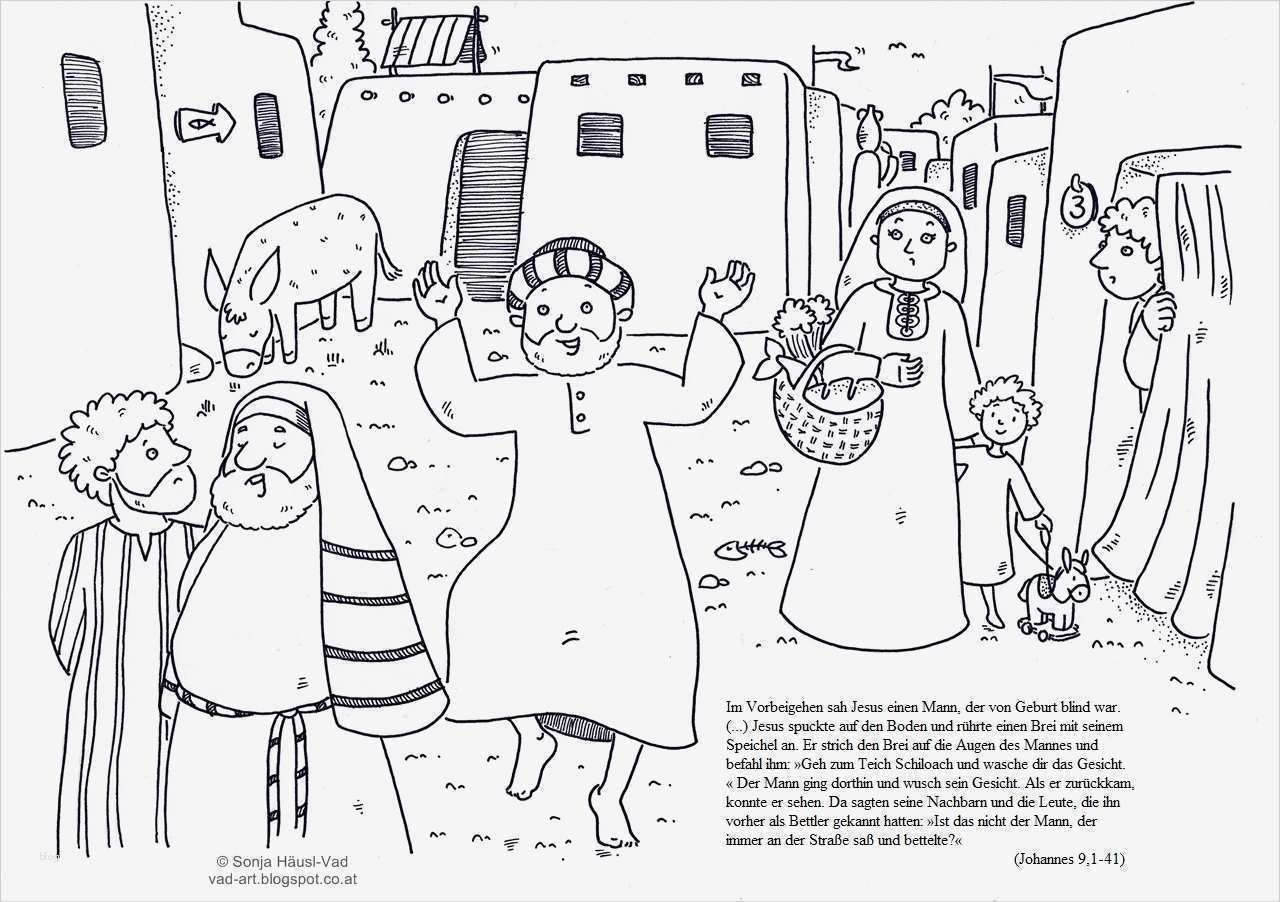 3

Im Vorbeigehen sah Jesus einen Mann, der von Geburt blind war. (...) Jesus spuckte auf den Boden und rührte einen Brei mit seinem Speichel an. Er strich den Brei auf die Augen des Mannes und befahl ihm: »Geh zum Teich Schiloach und wasche dir das Gesicht. « Der Mann ging dorthin und wusch sein Gesicht. Als er zurückkam, konnte er sehen. Da sagten seine Nachbarn und die Leute, die ihn vorher als Bettler gekannt hatten: »Ist das nicht der Mann, der immer an der Straße saß und bettelte?«

(Johannes 9,1-41)

© Sonja Häusl-Vad
vad-art.blogspot.co.at